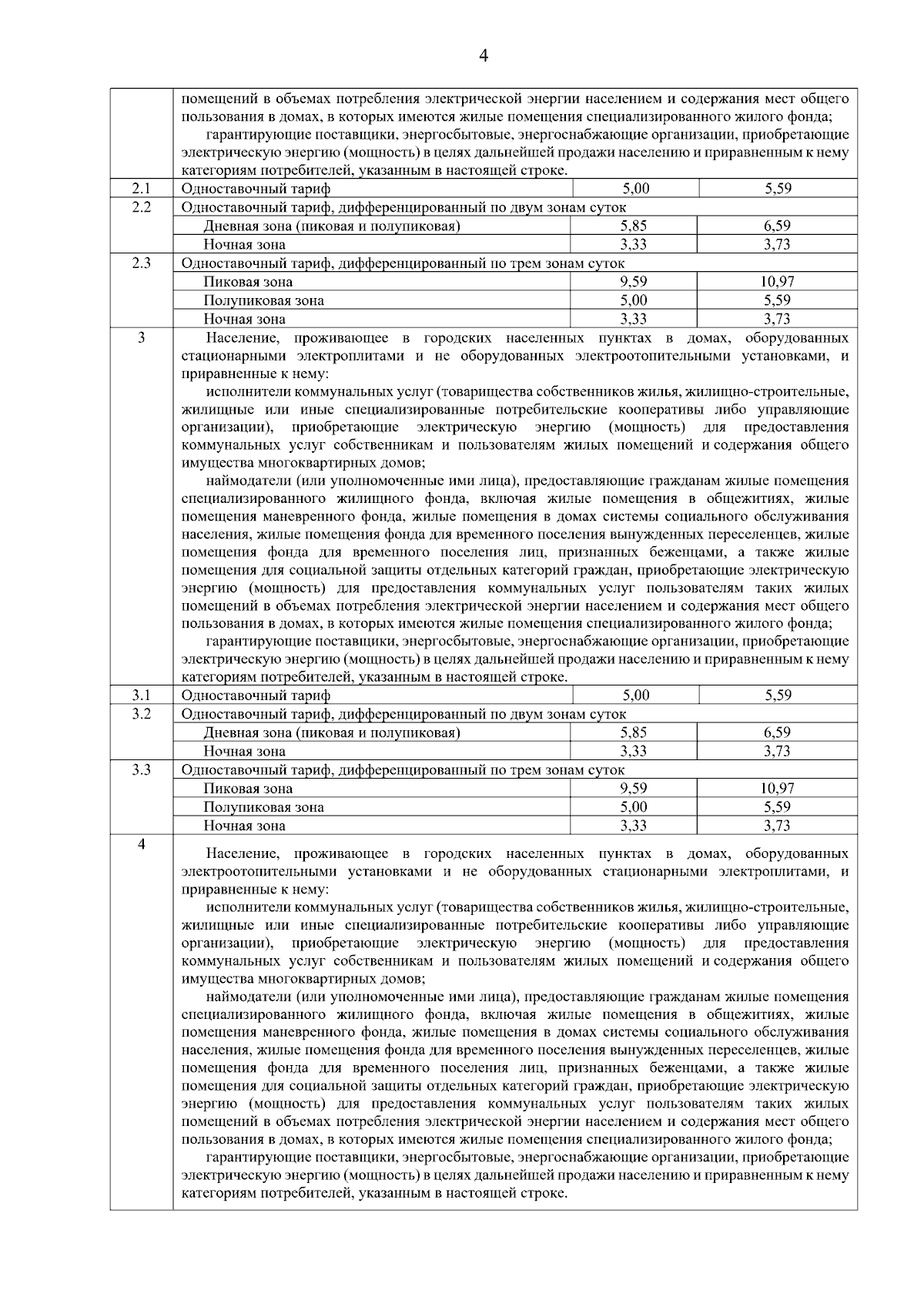 4

| | | | |
|---|---|---|---|
| | помещений в объемах потребления электрической энергии населением и содержания мест общего пользования в домах, в которых имеются жилые помещения специализированного жилого фонда; гарантирующие поставщики, энергосбытовые, энергоснабжающие организации, приобретающие электрическую энергию (мощность) в целях дальнейшей продажи населению и приравненным к нему категориям потребителей, указанным в настоящей строке. | | |
| 2.1 | Одноставочный тариф | 5,00 | 5,59 |
| 2.2 | Одноставочный тариф, дифференцированный по двум зонам суток | | |
| | Дневная зона (пиковая и полупиковая) | 5,85 | 6,59 |
| | Ночная зона | 3,33 | 3,73 |
| 2.3 | Одноставочный тариф, дифференцированный по трем зонам суток | | |
| | Пиковая зона | 9,59 | 10,97 |
| | Полупиковая зона | 5,00 | 5,59 |
| | Ночная зона | 3,33 | 3,73 |
| 3 | Население, проживающее в городских населенных пунктах в домах, оборудованных стационарными электроплитами и не оборудованных электроотопительными установками, и приравненные к нему: исполнители коммунальных услуг (товарищества собственников жилья, жилищно-строительные, жилищные или иные специализированные потребительские кооперативы либо управляющие организации), приобретающие электрическую энергию (мощность) для предоставления коммунальных услуг собственникам и пользователям жилых помещений и содержания общего имущества многоквартирных домов; наймодатели (или уполномоченные ими лица), предоставляющие гражданам жилые помещения специализированного жилищного фонда, включая жилые помещения в общежитиях, жилые помещения маневренного фонда, жилые помещения в домах системы социального обслуживания населения, жилые помещения фонда для временного поселения вынужденных переселенцев, жилые помещения фонда для временного поселения лиц, признанных беженцами, а также жилые помещения для социальной защиты отдельных категорий граждан, приобретающие электрическую энергию (мощность) для предоставления коммунальных услуг пользователям таких жилых помещений в объемах потребления электрической энергии населением и содержания мест общего пользования в домах, в которых имеются жилые помещения специализированного жилого фонда; гарантирующие поставщики, энергосбытовые, энергоснабжающие организации, приобретающие электрическую энергию (мощность) в целях дальнейшей продажи населению и приравненным к нему категориям потребителей, указанным в настоящей строке. | | |
| 3.1 | Одноставочный тариф | 5,00 | 5,59 |
| 3.2 | Одноставочный тариф, дифференцированный по двум зонам суток | | |
| | Дневная зона (пиковая и полупиковая) | 5,85 | 6,59 |
| | Ночная зона | 3,33 | 3,73 |
| 3.3 | Одноставочный тариф, дифференцированный по трем зонам суток | | |
| | Пиковая зона | 9,59 | 10,97 |
| | Полупиковая зона | 5,00 | 5,59 |
| | Ночная зона | 3,33 | 3,73 |
| 4 | Население, проживающее в городских населенных пунктах в домах, оборудованных электроотопительными установками и не оборудованных стационарными электроплитами, и приравненные к нему: исполнители коммунальных услуг (товарищества собственников жилья, жилищно-строительные, жилищные или иные специализированные потребительские кооперативы либо управляющие организации), приобретающие электрическую энергию (мощность) для предоставления коммунальных услуг собственникам и пользователям жилых помещений и содержания общего имущества многоквартирных домов; наймодатели (или уполномоченные ими лица), предоставляющие гражданам жилые помещения специализированного жилищного фонда, включая жилые помещения в общежитиях, жилые помещения маневренного фонда, жилые помещения в домах системы социального обслуживания населения, жилые помещения фонда для временного поселения вынужденных переселенцев, жилые помещения фонда для временного поселения лиц, признанных беженцами, а также жилые помещения для социальной защиты отдельных категорий граждан, приобретающие электрическую энергию (мощность) для предоставления коммунальных услуг пользователям таких жилых помещений в объемах потребления электрической энергии населением и содержания мест общего пользования в домах, в которых имеются жилые помещения специализированного жилого фонда; гарантирующие поставщики, энергосбытовые, энергоснабжающие организации, приобретающие электрическую энергию (мощность) в целях дальнейшей продажи населению и приравненным к нему категориям потребителей, указанным в настоящей строке. | | |